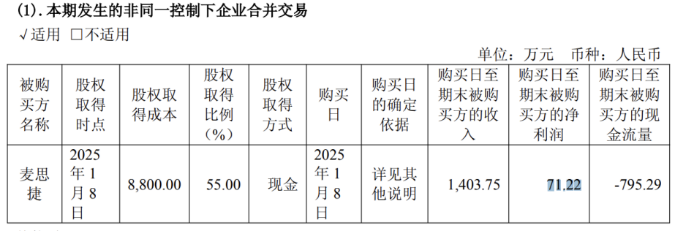 (1). 本期发生的非同一控制下企业合并交易

√适用 □不适用

单位：万元 币种：人民币

| 被购买方名称 | 股权取得时点 | 股权取得成本 | 股权取得比例(%) | 股权取得方式 | 购买日 | 购买日的确定依据 | 购买日至期末被购买方的收入 | 购买日至期末被购买方的净利润 | 购买日至期末被购买方的现金流量 |
|---|---|---|---|---|---|---|---|---|---|
| 麦思捷 | 2025年1月8日 | 8,800.00 | 55.00 | 现金 | 2025年1月8日 | 详见其他说明 | 1,403.75 | 71.22 | -795.29 |